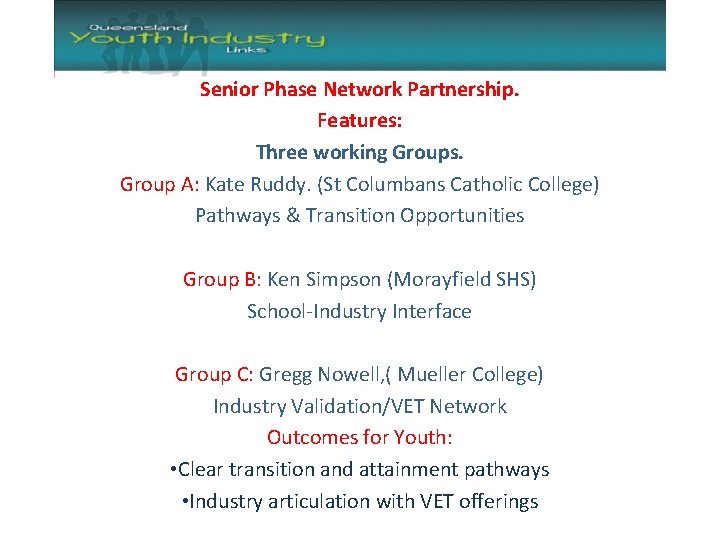 Queensland
Youth Industry
Links

Senior Phase Network Partnership.
Features:
Three working Groups.
Group A: Kate Ruddy. (St Columbans Catholic College)
Pathways & Transition Opportunities

Group B: Ken Simpson (Morayfield SHS)
School-Industry Interface

Group C: Gregg Nowell,( Mueller College)
Industry Validation/VET Network
Outcomes for Youth:
•Clear transition and attainment pathways
•Industry articulation with VET offerings